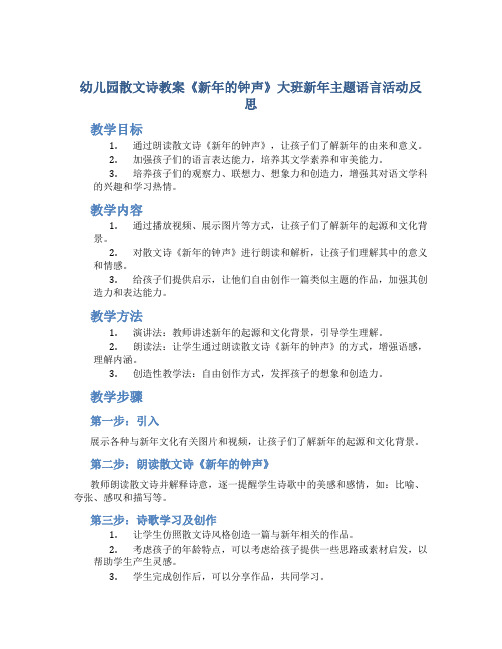 幼儿园散文诗教案《新年的钟声》大班新年主题语言活动反思

教学目标

1. 通过朗读散文诗《新年的钟声》，让孩子们了解新年的由来和意义。
2. 加强孩子们的语言表达能力，培养其文学素养和审美能力。
3. 培养孩子们的观察力、联想力、想象力和创造力，增强其对语文学科的兴趣和学习热情。

教学内容

1. 通过播放视频、展示图片等方式，让孩子们了解新年的起源和文化背景。
2. 对散文诗《新年的钟声》进行朗读和解析，让孩子们理解其中的意义和情感。
3. 给孩子们提供启示，让他们自由创作一篇类似主题的作品，加强其创造力和表达能力。

教学方法

1. 演讲法：教师讲述新年的起源和文化背景，引导学生理解。
2. 朗读法：让学生通过朗读散文诗《新年的钟声》的方式，增强语感，理解内涵。
3. 创造性教学法：自由创作方式，发挥孩子的想象和创造力。

教学步骤

第一步：引入

展示各种与新年文化有关图片和视频，让孩子们了解新年的起源和文化背景。

第二步：朗读散文诗《新年的钟声》

教师朗读散文诗并解释诗意，逐一提醒学生诗歌中的美感和感情，如：比喻、夸张、感叹和描写等。

第三步：诗歌学习及创作

1. 让学生仿照散文诗风格创造一篇与新年相关的作品。
2. 考虑孩子的年龄特点，可以考虑给孩子提供一些思路或素材启发，以帮助学生产生灵感。
3. 学生完成创作后，可以分享作品，共同学习。